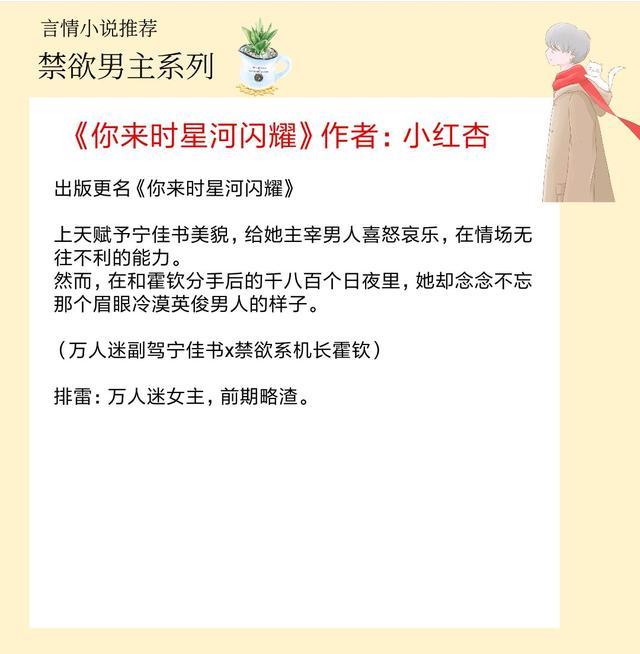 言情小说推荐

禁欲男主系列

《你来时星河闪耀》作者：小红杏

出版更名《你来时星河闪耀》

上天赋予宁佳书美貌，给她主宰男人喜怒哀乐，在情场无往不利的能力。
然而，在和霍钦分手后的千八百个日夜里，她却念念不忘那个眉眼冷漠英俊男人的样子。

（万人迷副驾宁佳书x禁欲系机长霍钦）

排雷：万人迷女主，前期略渣。